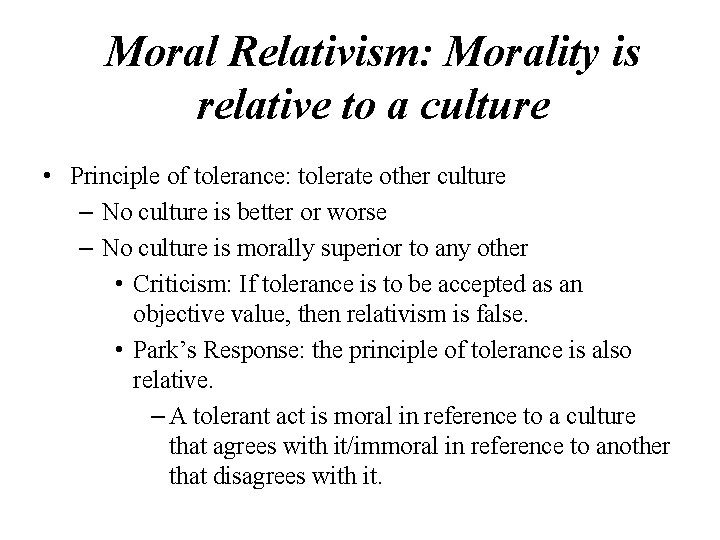 Moral Relativism: Morality is relative to a culture

• Principle of tolerance: tolerate other culture
– No culture is better or worse
– No culture is morally superior to any other
• Criticism: If tolerance is to be accepted as an objective value, then relativism is false.
• Park's Response: the principle of tolerance is also relative.
– A tolerant act is moral in reference to a culture that agrees with it/immoral in reference to another that disagrees with it.